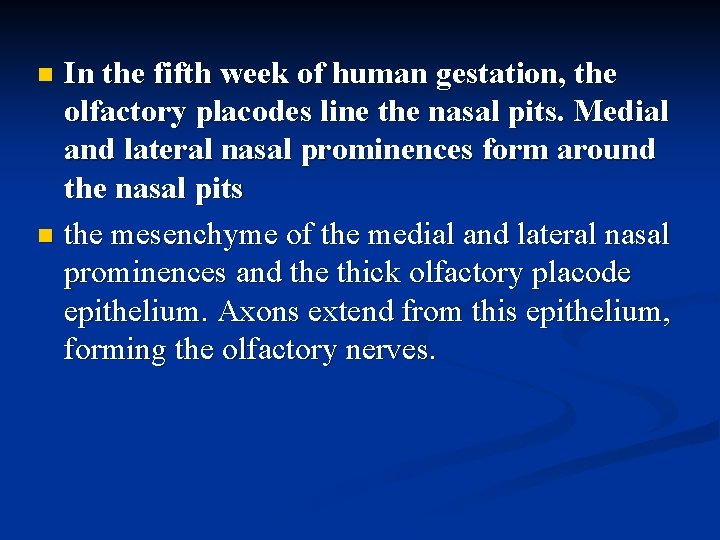 In the fifth week of human gestation, the olfactory placodes line the nasal pits. Medial and lateral nasal prominences form around the nasal pits

the mesenchyme of the medial and lateral nasal prominences and the thick olfactory placode epithelium. Axons extend from this epithelium, forming the olfactory nerves.